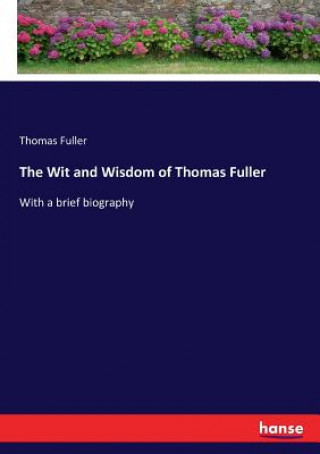 Thomas Fuller

The Wit and Wisdom of Thomas Fuller

With a brief biography

hanse